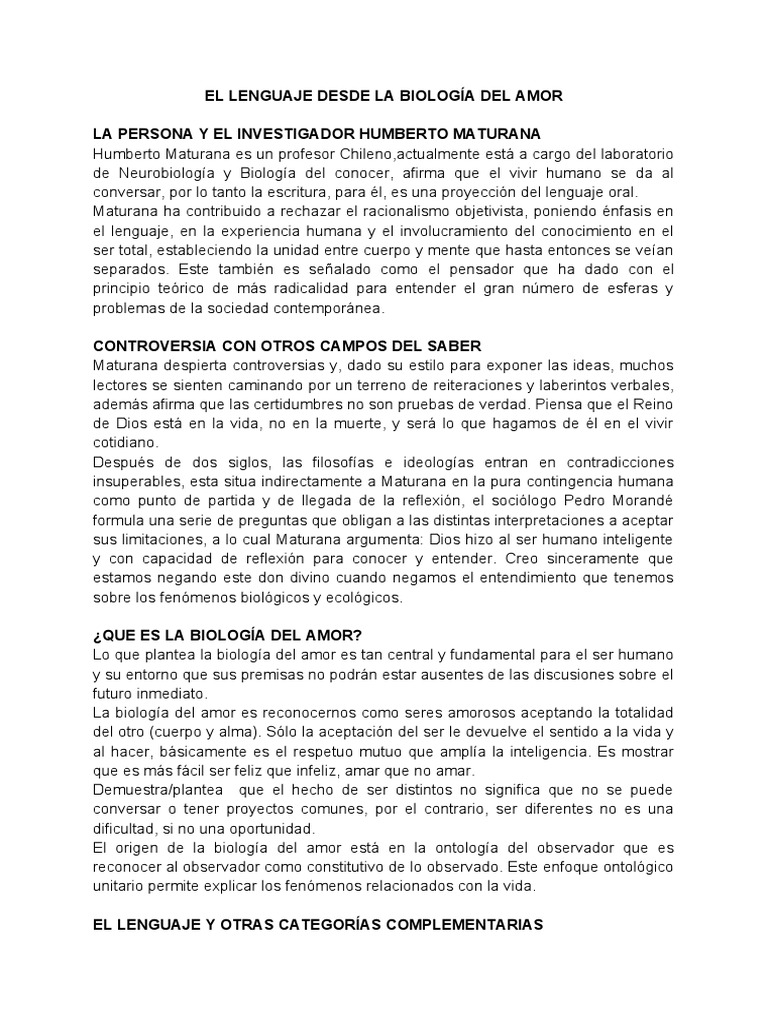 EL LENGUAJE DESDE LA BIOLOGÍA DEL AMOR

LA PERSONA Y EL INVESTIGADOR HUMBERTO MATURANA
Humberto Maturana es un profesor Chileno,actualmente está a cargo del laboratorio de Neurobiología y Biología del conocer, afirma que el vivir humano se da al conversar, por lo tanto la escritura, para él, es una proyección del lenguaje oral.
Maturana ha contribuido a rechazar el racionalismo objetivista, poniendo énfasis en el lenguaje, en la experiencia humana y el involucramiento del conocimiento en el ser total, estableciendo la unidad entre cuerpo y mente que hasta entonces se veían separados. Este también es señalado como el pensador que ha dado con el principio teórico de más radicalidad para entender el gran número de esferas y problemas de la sociedad contemporánea.

CONTROVERSIA CON OTROS CAMPOS DEL SABER
Maturana despierta controversias y, dado su estilo para exponer las ideas, muchos lectores se sienten caminando por un terreno de reiteraciones y laberintos verbales, además afirma que las certidumbres no son pruebas de verdad. Piensa que el Reino de Dios está en la vida, no en la muerte, y será lo que hagamos de él en el vivir cotidiano.
Después de dos siglos, las filosofías e ideologías entran en contradicciones insuperables, esta situa indirectamente a Maturana en la pura contingencia humana como punto de partida y de llegada de la reflexión, el sociólogo Pedro Morandé formula una serie de preguntas que obligan a las distintas interpretaciones a aceptar sus limitaciones, a lo cual Maturana argumenta: Dios hizo al ser humano inteligente y con capacidad de reflexión para conocer y entender. Creo sinceramente que estamos negando este don divino cuando negamos el entendimiento que tenemos sobre los fenómenos biológicos y ecológicos.

¿QUE ES LA BIOLOGÍA DEL AMOR?
Lo que plantea la biología del amor es tan central y fundamental para el ser humano y su entorno que sus premisas no podrán estar ausentes de las discusiones sobre el futuro inmediato.
La biología del amor es reconocernos como seres amorosos aceptando la totalidad del otro (cuerpo y alma). Sólo la aceptación del ser le devuelve el sentido a la vida y al hacer, básicamente es el respetuo mutuo que amplía la inteligencia. Es mostrar que es más fácil ser feliz que infeliz, amar que no amar.
Demuestra/plantea que el hecho de ser distintos no significa que no se puede conversar o tener proyectos comunes, por el contrario, ser diferentes no es una dificultad, si no una oportunidad.
El origen de la biología del amor está en la ontología del observador que es reconocer al observador como constitutivo de lo observado. Este enfoque ontológico unitario permite explicar los fenómenos relacionados con la vida.

EL LENGUAJE Y OTRAS CATEGORÍAS COMPLEMENTARIAS